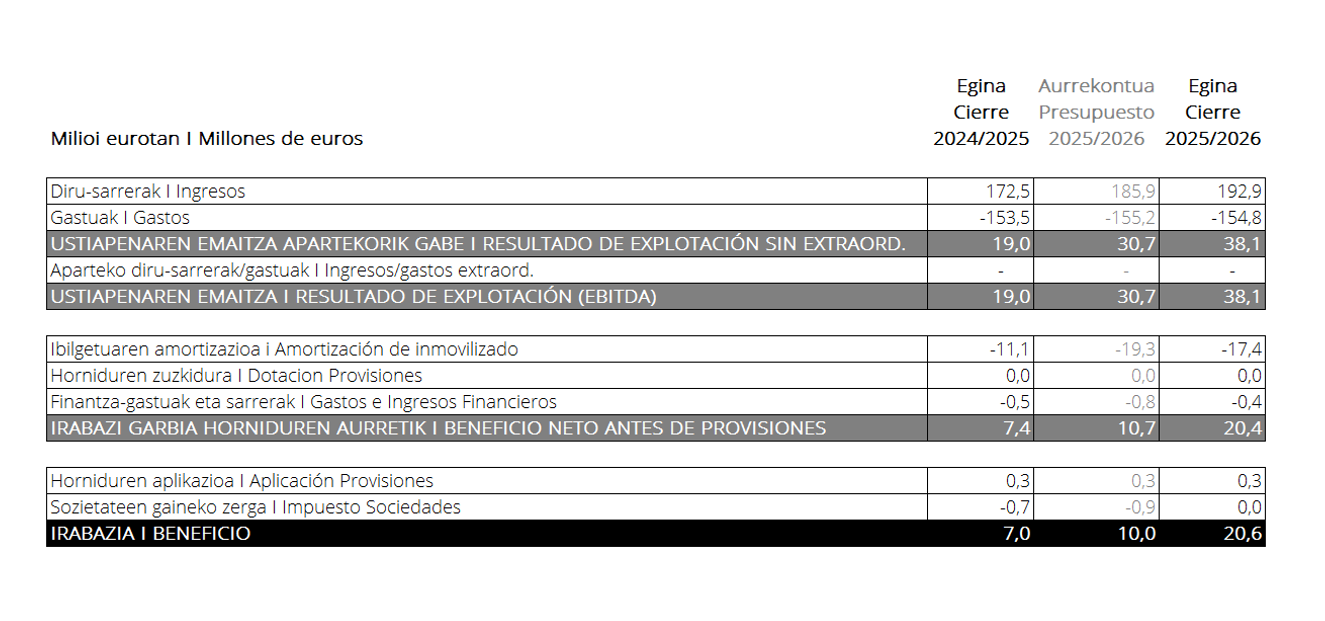 | Milioi eurotan I Millones de euros | Egina Cierre 2024/2025 | Aurrekontua Presupuesto 2025/2026 | Egina Cierre 2025/2026 |
|---|---|---|---|
| Diru-sarrerak I Ingresos | 172,5 | 185,9 | 192,9 |
| Gastuak I Gastos | -153,5 | -155,2 | -154,8 |
| USTIAPENAREN EMAITZA APARTEKORIK GABE I RESULTADO DE EXPLOTACIÓN SIN EXTRAORD. | 19,0 | 30,7 | 38,1 |
| Aparteko diru-sarrerak/gastuak I Ingresos/gastos extraord. | - | - | - |
| USTIAPENAREN EMAITZA I RESULTADO DE EXPLOTACIÓN (EBITDA) | 19,0 | 30,7 | 38,1 |
| Ibilgetuaren amortizazioa i Amortización de inmovilizado | -11,1 | -19,3 | -17,4 |
| Horniduren zuzkidura I Dotacion Provisiones | 0,0 | 0,0 | 0,0 |
| Finantza-gastuak eta sarrerak I Gastos e Ingresos Financieros | -0,5 | -0,8 | -0,4 |
| IRABAZI GARBIA HORNIDUREN AURRETIK I BENEFICIO NETO ANTES DE PROVISIONES | 7,4 | 10,7 | 20,4 |
| Horniduren aplikazioa I Aplicación Provisiones | 0,3 | 0,3 | 0,3 |
| Sozietateen gaineko zerga I Impuesto Sociedades | -0,7 | -0,9 | 0,0 |
| IRABAZIA I BENEFICIO | 7,0 | 10,0 | 20,6 |